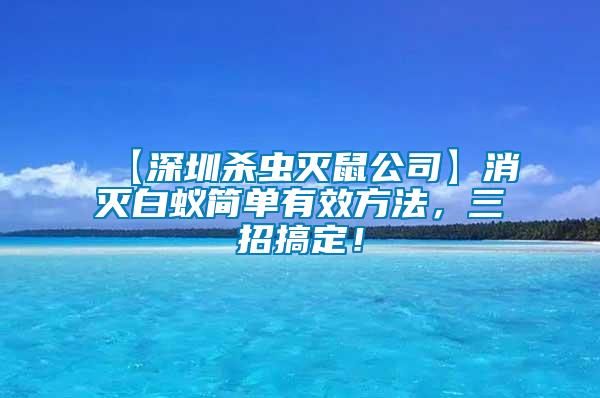 【深圳杀虫灭鼠公司】消灭白蚁简单有效方法，三招搞定！